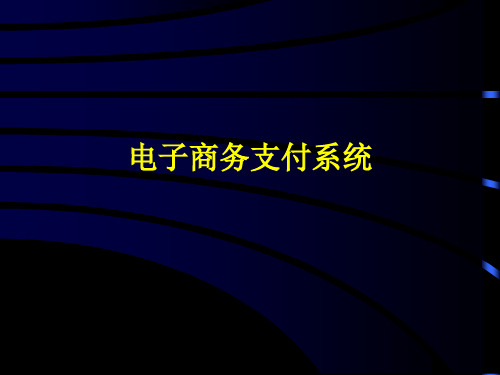 电子商务支付系统